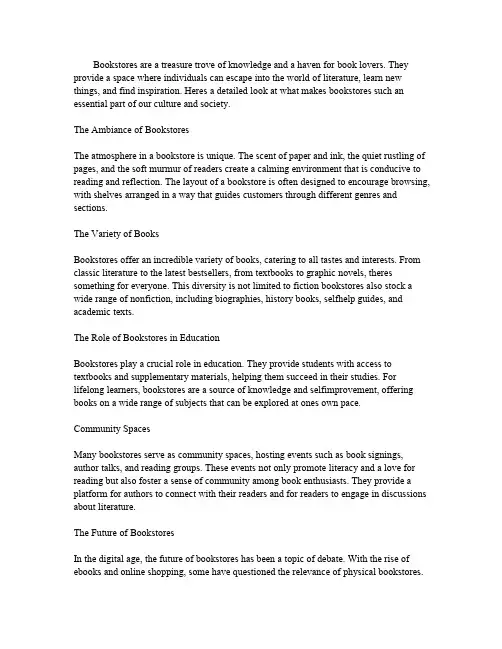 Bookstores are a treasure trove of knowledge and a haven for book lovers. They provide a space where individuals can escape into the world of literature, learn new things, and find inspiration. Heres a detailed look at what makes bookstores such an essential part of our culture and society.

The Ambiance of Bookstores

The atmosphere in a bookstore is unique. The scent of paper and ink, the quiet rustling of pages, and the soft murmur of readers create a calming environment that is conducive to reading and reflection. The layout of a bookstore is often designed to encourage browsing, with shelves arranged in a way that guides customers through different genres and sections.

The Variety of Books

Bookstores offer an incredible variety of books, catering to all tastes and interests. From classic literature to the latest bestsellers, from textbooks to graphic novels, theres something for everyone. This diversity is not limited to fiction bookstores also stock a wide range of nonfiction, including biographies, history books, selfhelp guides, and academic texts.

The Role of Bookstores in Education

Bookstores play a crucial role in education. They provide students with access to textbooks and supplementary materials, helping them succeed in their studies. For lifelong learners, bookstores are a source of knowledge and selfimprovement, offering books on a wide range of subjects that can be explored at ones own pace.

Community Spaces

Many bookstores serve as community spaces, hosting events such as book signings, author talks, and reading groups. These events not only promote literacy and a love for reading but also foster a sense of community among book enthusiasts. They provide a platform for authors to connect with their readers and for readers to engage in discussions about literature.

The Future of Bookstores

In the digital age, the future of bookstores has been a topic of debate. With the rise of ebooks and online shopping, some have questioned the relevance of physical bookstores.